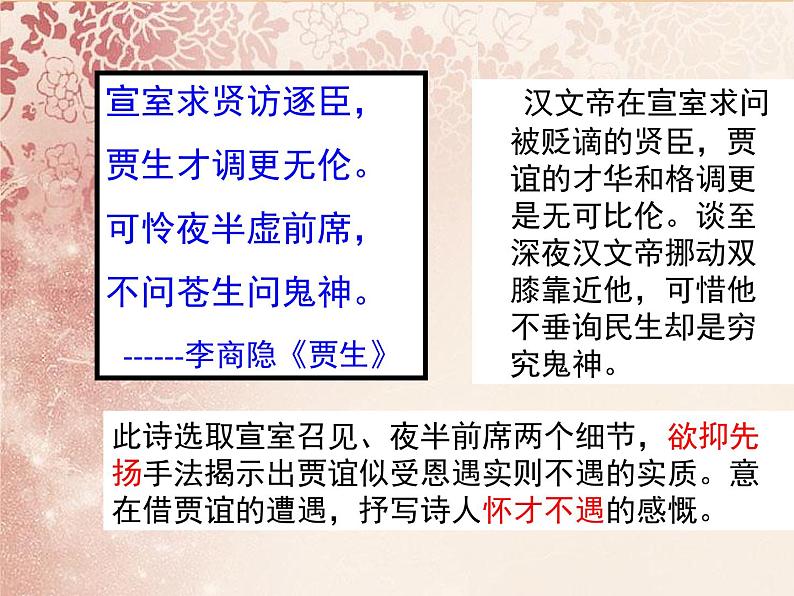 宣室求贤访逐臣，
贾生才调更无伦。
可怜夜半虚前席，
不问苍生问鬼神。
------李商隐《贾生》

汉文帝在宣室求问被贬谪的贤臣，贾谊的才华和格调更是无可比伦。谈至深夜汉文帝挪动双膝靠近他，可惜他不垂询民生却是穷究鬼神。

此诗选取宣室召见、夜半前席两个细节，欲抑先扬手法揭示出贾谊似受恩遇实则不遇的实质。意在借贾谊的遭遇，抒写诗人怀才不遇的感慨。